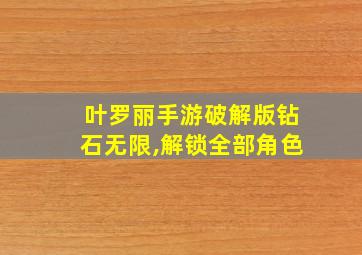 叶罗丽手游破解版钻石无限,解锁全部角色